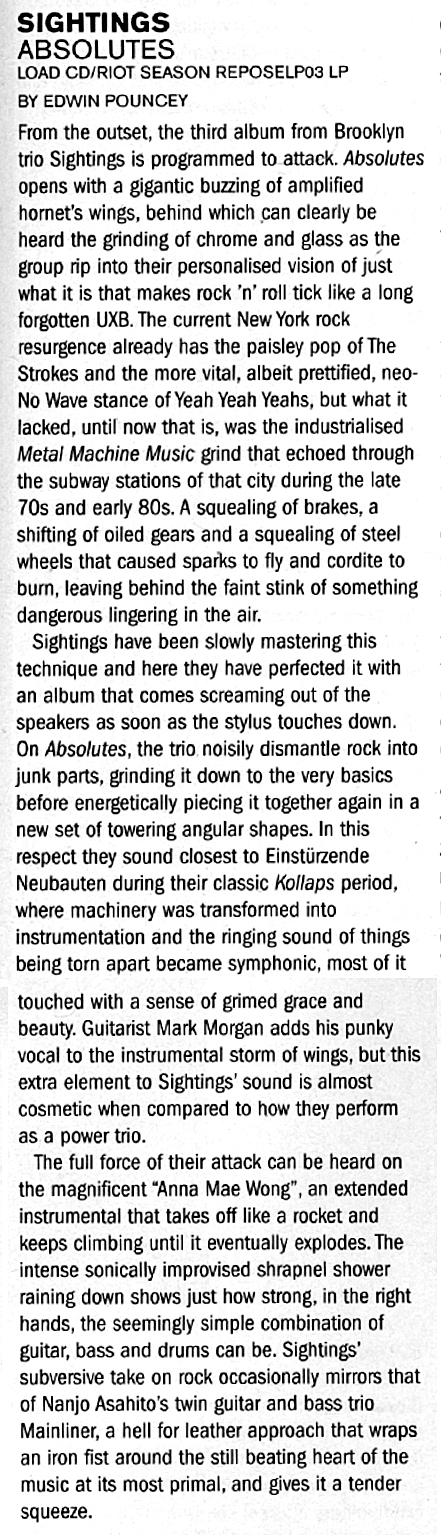 SIGHTINGS
ABSOLUTES
LOAD CD/RIOT SEASON REPOSELP03 LP
BY EDWIN POUNCEY

From the outset, the third album from Brooklyn trio Sightings is programmed to attack. Absolutes opens with a gigantic buzzing of amplified hornet's wings, behind which can clearly be heard the grinding of chrome and glass as the group rip into their personalised vision of just what it is that makes rock 'n' roll tick like a long forgotten UXB. The current New York rock resurgence already has the paisley pop of The Strokes and the more vital, albeit prettified, neo-No Wave stance of Yeah Yeah Yeahs, but what it lacked, until now that is, was the industrialised Metal Machine Music grind that echoed through the subway stations of that city during the late 70s and early 80s. A squealing of brakes, a shifting of oiled gears and a squealing of steel wheels that caused sparks to fly and cordite to burn, leaving behind the faint stink of something dangerous lingering in the air.

Sightings have been slowly mastering this technique and here they have perfected it with an album that comes screaming out of the speakers as soon as the stylus touches down. On Absolutes, the trio noisily dismantle rock into junk parts, grinding it down to the very basics before energetically piecing it together again in a new set of towering angular shapes. In this respect they sound closest to Einstürzende Neubauten during their classic Kollaps period, where machinery was transformed into instrumentation and the ringing sound of things being torn apart became symphonic, most of it touched with a sense of grimed grace and beauty. Guitarist Mark Morgan adds his punky vocal to the instrumental storm of wings, but this extra element to Sightings' sound is almost cosmetic when compared to how they perform as a power trio.

The full force of their attack can be heard on the magnificent "Anna Mae Wong", an extended instrumental that takes off like a rocket and keeps climbing until it eventually explodes. The intense sonically improvised shrapnel shower raining down shows just how strong, in the right hands, the seemingly simple combination of guitar, bass and drums can be. Sightings' subversive take on rock occasionally mirrors that of Nanjo Asahito's twin guitar and bass trio Mainliner, a hell for leather approach that wraps an iron fist around the still beating heart of the music at its most primal, and gives it a tender squeeze.